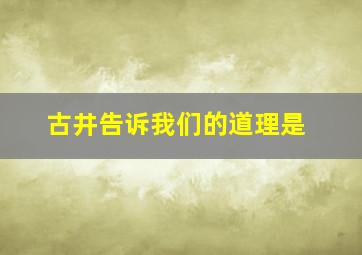 古井告诉我们的道理是